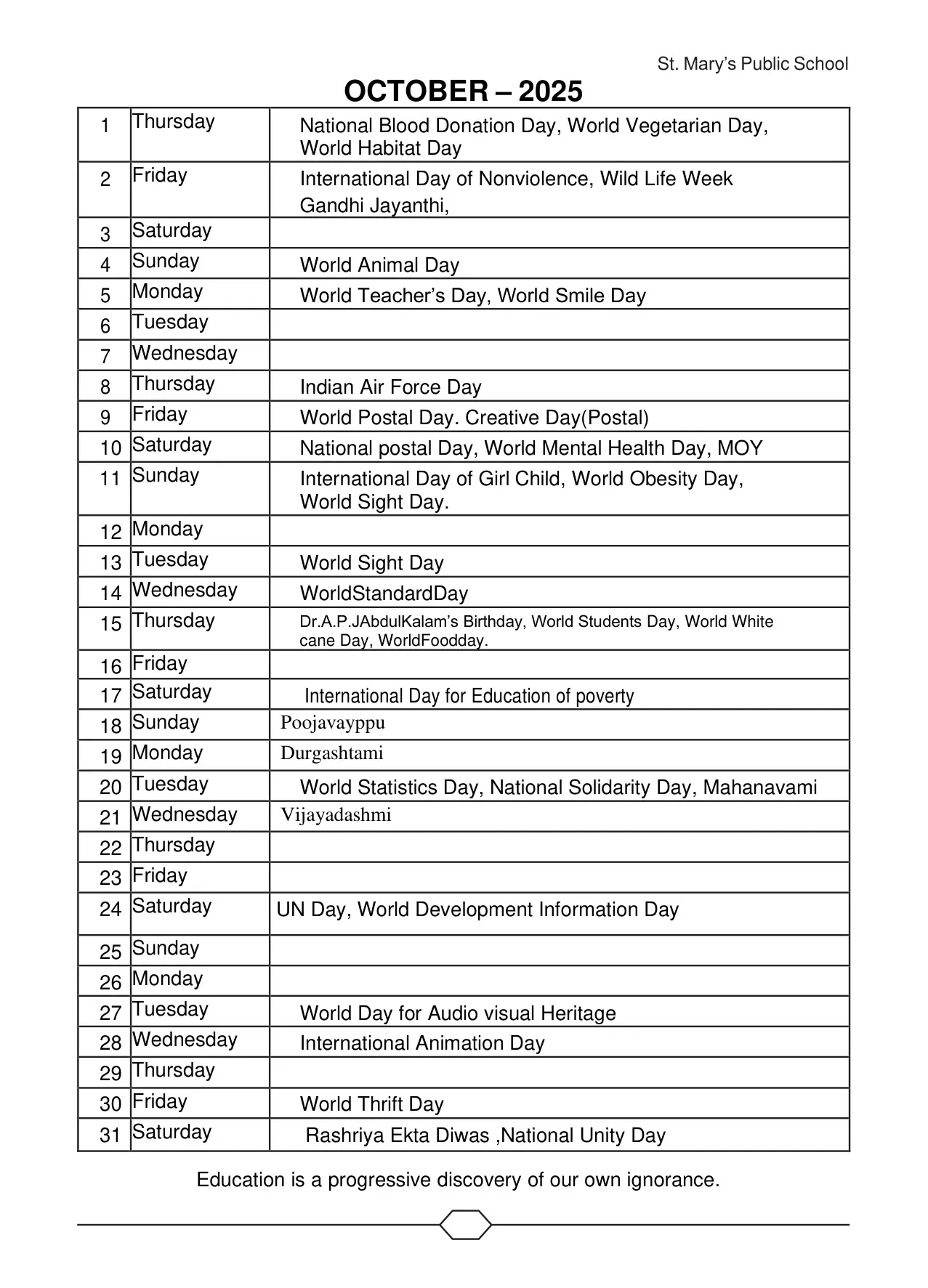 St. Mary's Public School

OCTOBER – 2025

| 1 | Thursday | National Blood Donation Day, World Vegetarian Day, World Habitat Day |
|---|---|---|
| 2 | Friday | International Day of Nonviolence, Wild Life Week Gandhi Jayanthi, |
| 3 | Saturday | |
| 4 | Sunday | World Animal Day |
| 5 | Monday | World Teacher's Day, World Smile Day |
| 6 | Tuesday | |
| 7 | Wednesday | |
| 8 | Thursday | Indian Air Force Day |
| 9 | Friday | World Postal Day. Creative Day(Postal) |
| 10 | Saturday | National postal Day, World Mental Health Day, MOY |
| 11 | Sunday | International Day of Girl Child, World Obesity Day, World Sight Day. |
| 12 | Monday | |
| 13 | Tuesday | World Sight Day |
| 14 | Wednesday | WorldStandardDay |
| 15 | Thursday | Dr.A.P.JAbdulKalam's Birthday, World Students Day, World White cane Day, WorldFoodday. |
| 16 | Friday | |
| 17 | Saturday | International Day for Education of poverty |
| 18 | Sunday | Poojavayppu |
| 19 | Monday | Durgashtami |
| 20 | Tuesday | World Statistics Day, National Solidarity Day, Mahanavami |
| 21 | Wednesday | Vijayadashmi |
| 22 | Thursday | |
| 23 | Friday | |
| 24 | Saturday | UN Day, World Development Information Day |
| 25 | Sunday | |
| 26 | Monday | |
| 27 | Tuesday | World Day for Audio visual Heritage |
| 28 | Wednesday | International Animation Day |
| 29 | Thursday | |
| 30 | Friday | World Thrift Day |
| 31 | Saturday | Rashriya Ekta Diwas ,National Unity Day |

Education is a progressive discovery of our own ignorance.